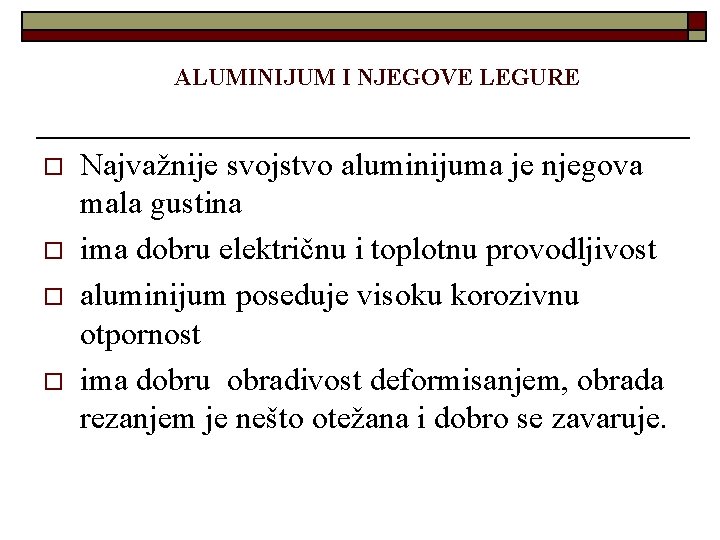 ALUMINIJUM I NJEGOVE LEGURE

□ Najvažnije svojstvo aluminijuma je njegova mala gustina

□ ima dobru električnu i toplotnu provodljivost

□ aluminijum poseduje visoku korozivnu otpornost

□ ima dobru  obradivost deformisanjem, obrada rezanjem je nešto otežana i dobro se zavaruje.